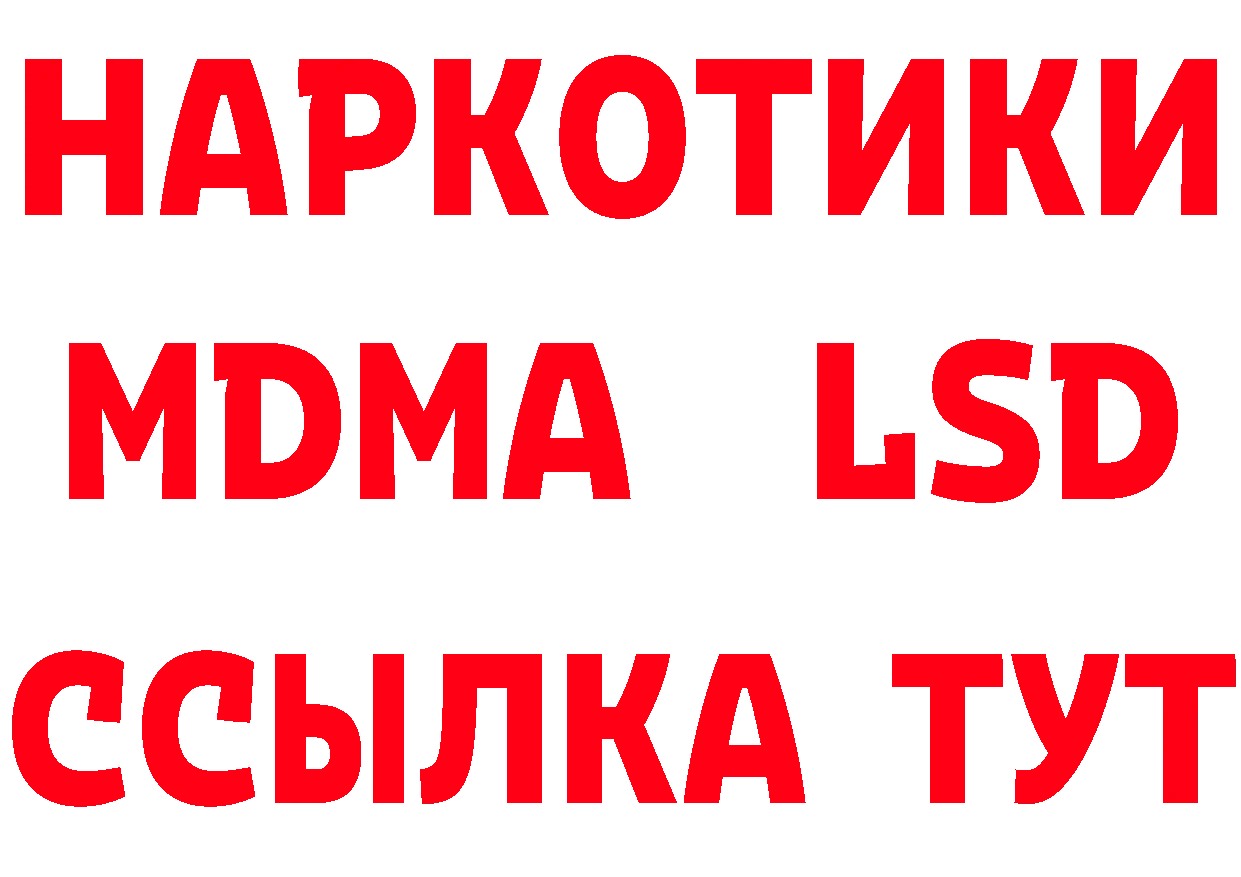 НАРКОТИКИ
MDMA LSD
ССЫЛКА ТУТ